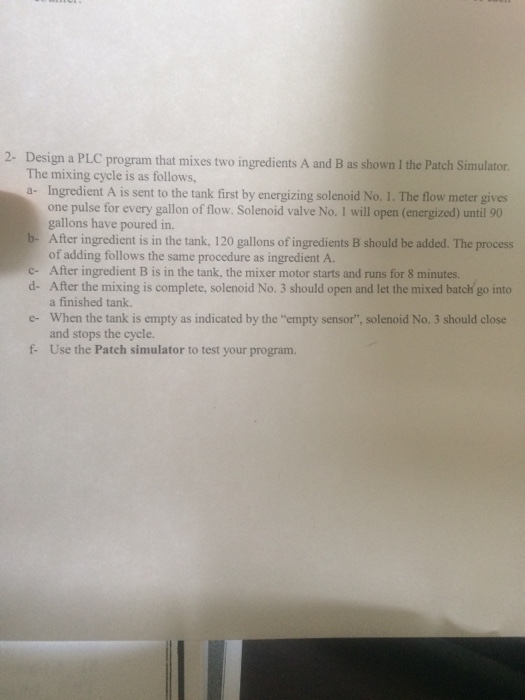 2- Design a PLC program that mixes two ingredients A and B as shown I the Patch Simulator. The mixing cycle is as follows,

a- Ingredient A is sent to the tank first by energizing solenoid No. 1. The flow meter gives one pulse for every gallon of flow. Solenoid valve No. 1 will open (energized) until 90 gallons have poured in.

b- After ingredient is in the tank, 120 gallons of ingredients B should be added. The process of adding follows the same procedure as ingredient A.

c- After ingredient B is in the tank, the mixer motor starts and runs for 8 minutes.

d- After the mixing is complete, solenoid No. 3 should open and let the mixed batch go into a finished tank.

e- When the tank is empty as indicated by the "empty sensor", solenoid No. 3 should close and stops the cycle.

f- Use the Patch simulator to test your program.